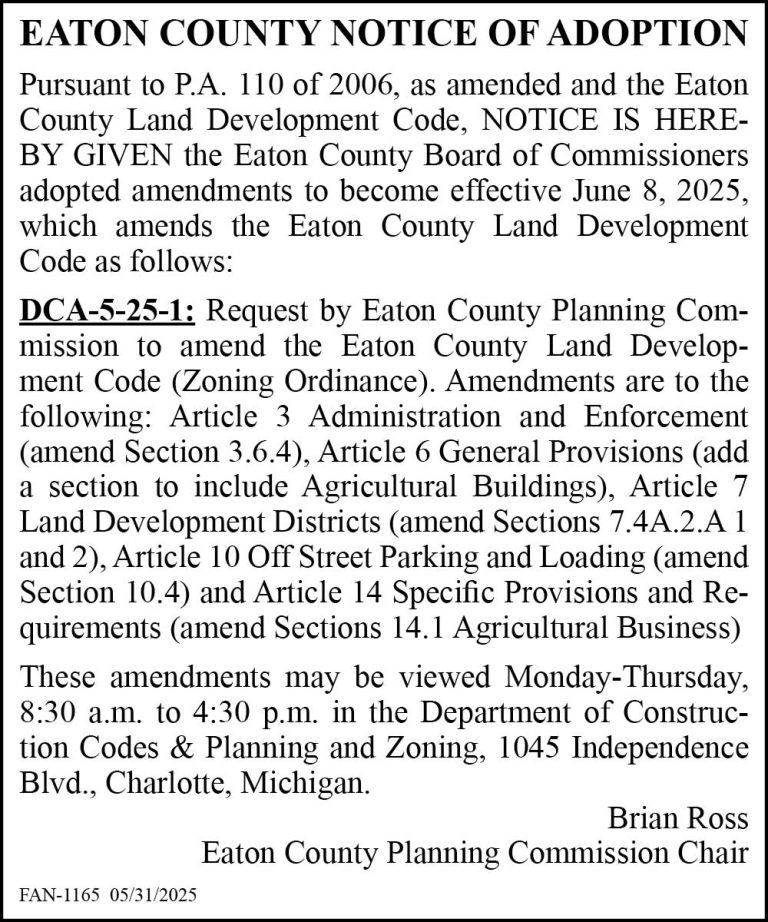 EATON COUNTY NOTICE OF ADOPTION

Pursuant to P.A. 110 of 2006, as amended and the Eaton County Land Development Code, NOTICE IS HEREBY GIVEN the Eaton County Board of Commissioners adopted amendments to become effective June 8, 2025, which amends the Eaton County Land Development Code as follows:

DCA-5-25-1: Request by Eaton County Planning Commission to amend the Eaton County Land Development Code (Zoning Ordinance). Amendments are to the following: Article 3 Administration and Enforcement (amend Section 3.6.4), Article 6 General Provisions (add a section to include Agricultural Buildings), Article 7 Land Development Districts (amend Sections 7.4A.2.A 1 and 2), Article 10 Off Street Parking and Loading (amend Section 10.4) and Article 14 Specific Provisions and Requirements (amend Sections 14.1 Agricultural Business)

These amendments may be viewed Monday-Thursday, 8:30 a.m. to 4:30 p.m. in the Department of Construction Codes & Planning and Zoning, 1045 Independence Blvd., Charlotte, Michigan.

Brian Ross
Eaton County Planning Commission Chair

FAN-1165 05/31/2025